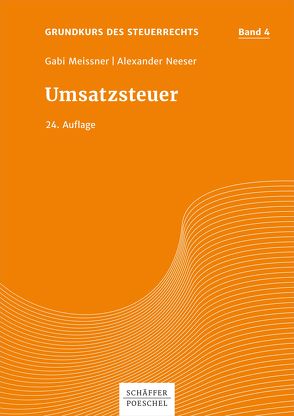 GRUNDKURS DES STEUERRECHTS

Band 4

Gabi Meissner | Alexander Neeser

Umsatzsteuer

24. Auflage

SCHÄFFER
POESCHEL